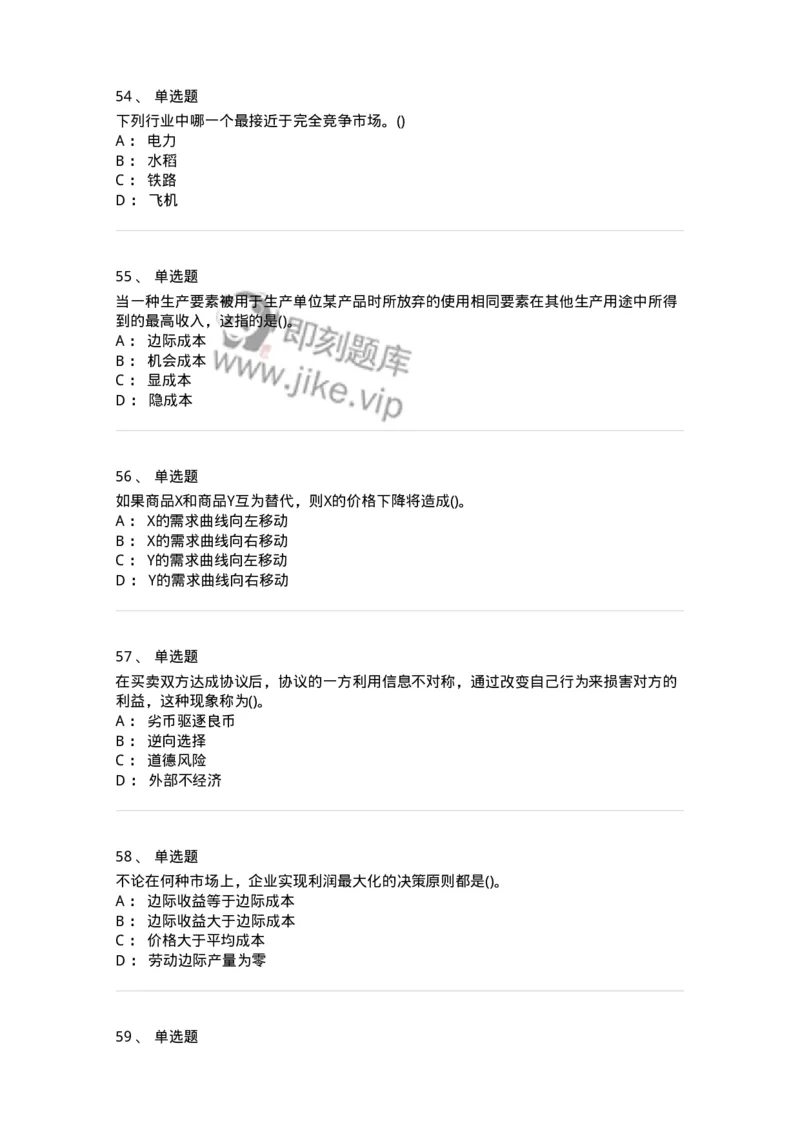 54、 单选题

下列行业中哪一个最接近于完全竞争市场。()
A： 电力
B： 水稻
C： 铁路
D： 飞机

55、 单选题

当一种生产要素被用于生产单位某产品时所放弃的使用相同要素在其他生产用途中所得到的最高收入，这指的是()。
A： 边际成本
B： 机会成本
C： 显成本
D： 隐成本

即刻题库
www.jike.vip

56、 单选题

如果商品X和商品Y互为替代，则X的价格下降将造成()。
A： X的需求曲线向左移动
B： X的需求曲线向右移动
C： Y的需求曲线向左移动
D： Y的需求曲线向右移动

57、 单选题

在买卖双方达成协议后，协议的一方利用信息不对称，通过改变自己行为来损害对方的利益，这种现象称为()。
A： 劣币驱逐良币
B： 逆向选择
C： 道德风险
D： 外部不经济

58、 单选题

不论在何种市场上，企业实现利润最大化的决策原则都是()。
A： 边际收益等于边际成本
B： 边际收益大于边际成本
C： 价格大于平均成本
D： 劳动边际产量为零

59、 单选题